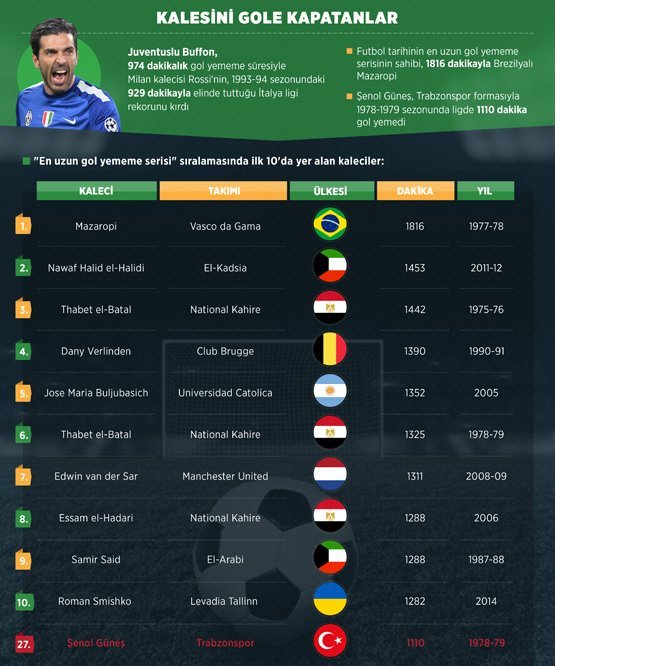 KALESİNİ GOLE KAPATANLAR

Juventuslu Buffon, 974 dakikalık gol yememe süresiyle Milan kalecisi Rossi'nin, 1993-94 sezonundaki 929 dakikayla elinde tuttuğu İtalya ligi rekorunu kırdı

Futbol tarihinin en uzun gol yememe serisinin sahibi, 1816 dakikayla Brezilyalı Mazaropi

Şenol Güneş, Trabzonspor formasıyla 1978-1979 sezonunda ligde 1110 dakika gol yemedi

"En uzun gol yememe serisi" sıralamasında ilk 10'da yer alan kaleciler:

| | KALECİ | TAKIMI | ÜLKESİ | DAKİKA | YIL |
|---|---|---|---|---|---|
| 1. | Mazaropi | Vasco da Gama | | 1816 | 1977-78 |
| 2. | Nawaf Halid el-Halidi | El-Kadsia | | 1453 | 2011-12 |
| 3. | Thabet el-Batal | National Kahire | | 1442 | 1975-76 |
| 4. | Dany Verlinden | Club Brugge | | 1390 | 1990-91 |
| 5. | Jose Maria Buljubasich | Universidad Catolica | | 1352 | 2005 |
| 6. | Thabet el-Batal | National Kahire | | 1325 | 1978-79 |
| 7. | Edwin van der Sar | Manchester United | | 1311 | 2008-09 |
| 8. | Essam el-Hadari | National Kahire | | 1288 | 2006 |
| 9. | Samir Said | El-Arabi | | 1288 | 1987-88 |
| 10. | Roman Smishko | Levadia Tallinn | | 1282 | 2014 |
| 27. | Şenol Güneş | Trabzonspor | | 1110 | 1978-79 |